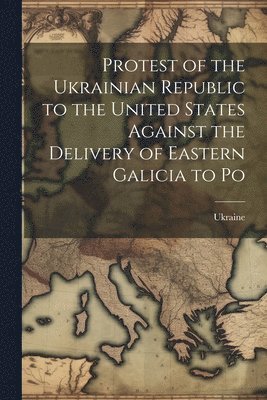 Protest of the Ukrainian Republic to the United States Against the Delivery of Eastern Galicia to Po

Ukraine